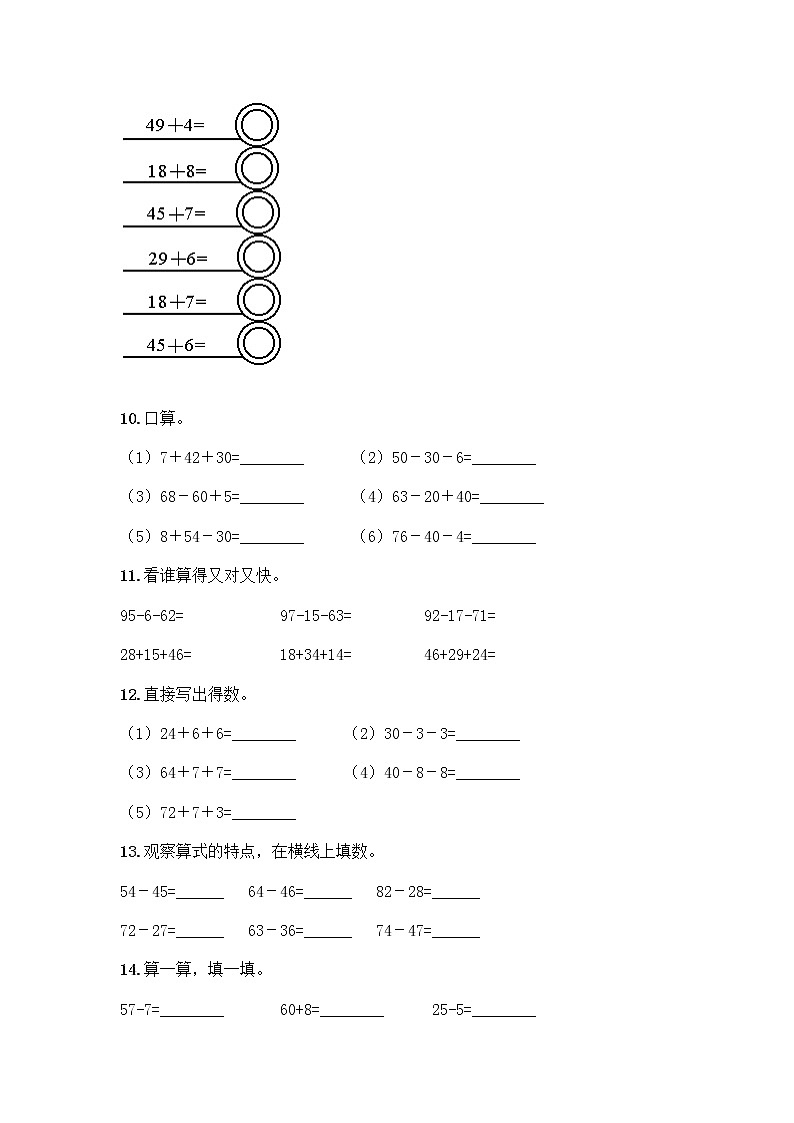 49＋4=

18＋8=

45＋7=

29＋6=

18＋7=

45＋6=

10. 口算。

（1）7＋42＋30=________ （2）50－30－6=________

（3）68－60＋5=________ （4）63－20＋40=________

（5）8＋54－30=________ （6）76－40－4=________

11. 看谁算得又对又快。

95-6-62= 97-15-63= 92-17-71=

28+15+46= 18+34+14= 46+29+24=

12. 直接写出得数。

（1）24＋6＋6=________ （2）30－3－3=________

（3）64＋7＋7=________ （4）40－8－8=________

（5）72＋7＋3=________

13. 观察算式的特点，在横线上填数。

54－45=______ 64－46=______ 82－28=______

72－27=______ 63－36=______ 74－47=______

14. 算一算，填一填。

57-7=________ 60+8=________ 25-5=________